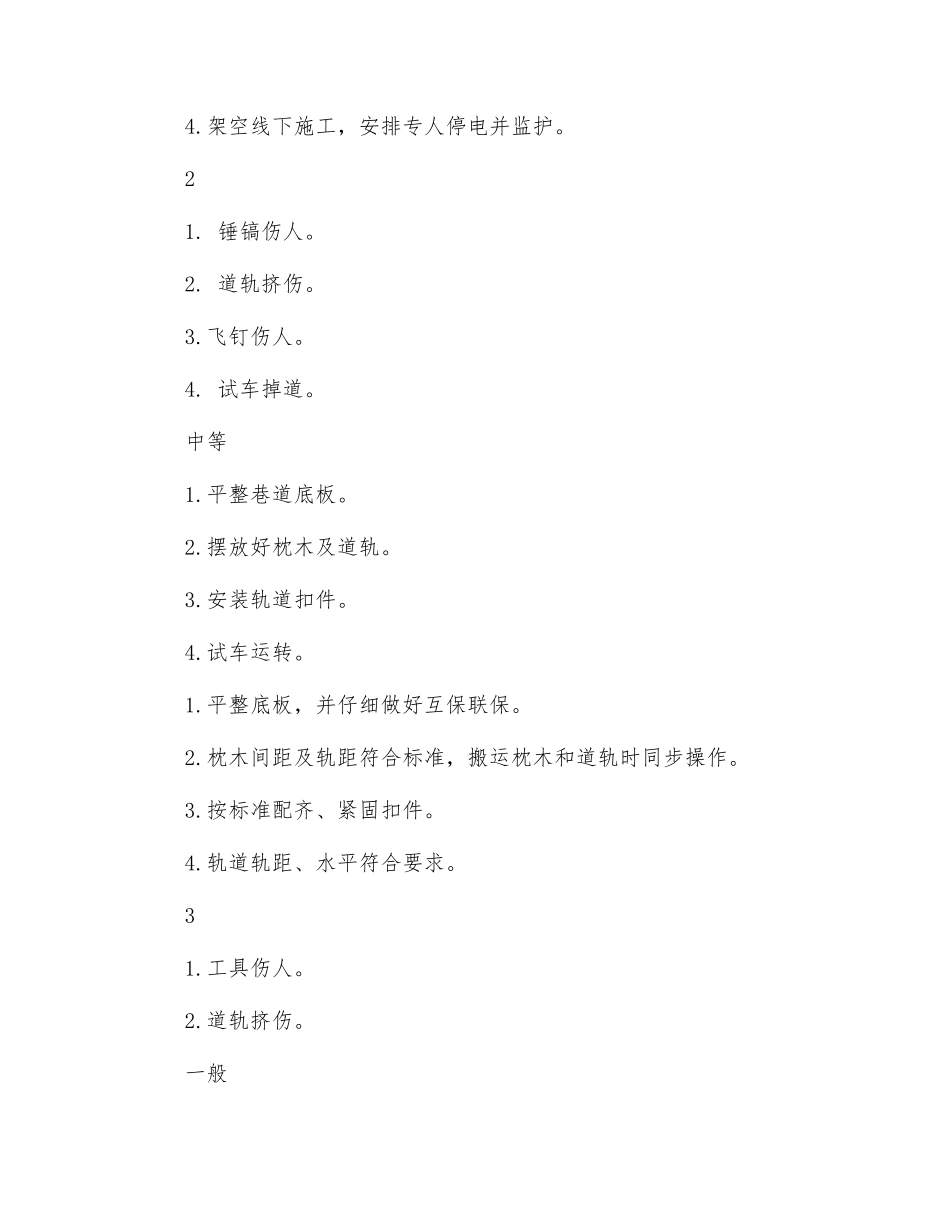 4. 架空线下施工，安排专人停电并监护。

2

1. 锤镐伤人。

2. 道轨挤伤。

3. 飞钉伤人。

4. 试车掉道。

中等

1. 平整巷道底板。

2. 摆放好枕木及道轨。

3. 安装轨道扣件。

4. 试车运转。

1. 平整底板，并仔细做好互保联保。

2. 枕木间距及轨距符合标准，搬运枕木和道轨时同步操作。

3. 按标准配齐、紧固扣件。

4. 轨道轨距、水平符合要求。

3

1. 工具伤人。

2. 道轨挤伤。

一般